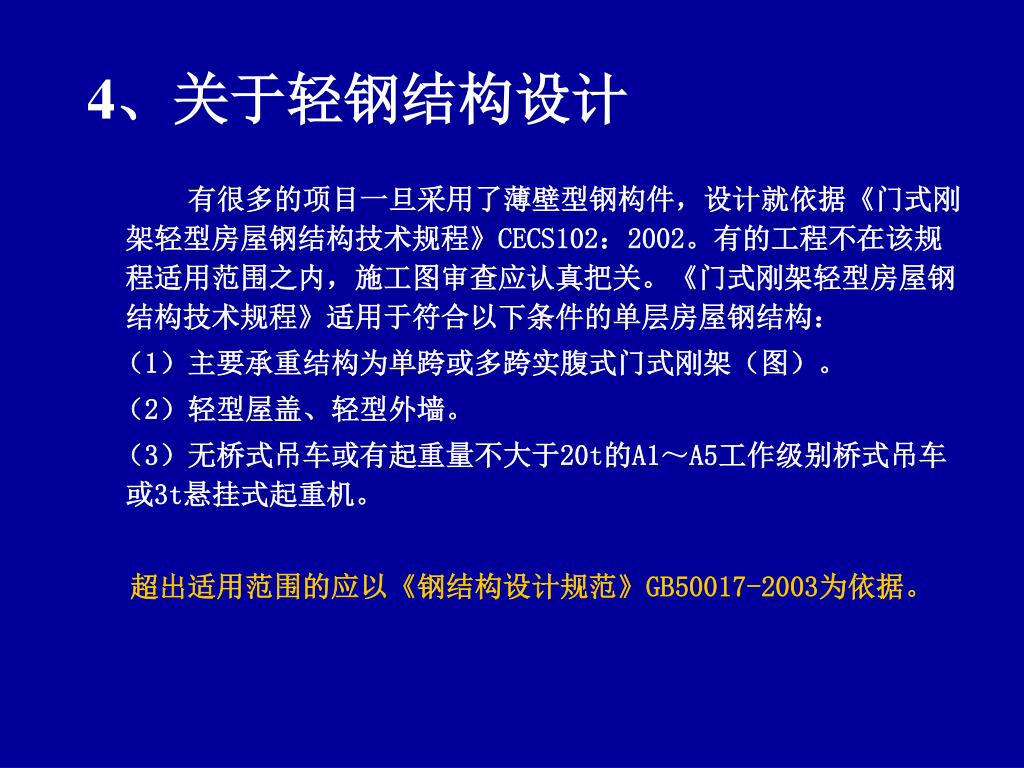 4、关于轻钢结构设计

有很多的项目一旦采用了薄壁型钢构件，设计就依据《门式刚架轻型房屋钢结构技术规程》CECS102：2002。有的工程不在该规程适用范围之内，施工图审查应认真把关。《门式刚架轻型房屋钢结构技术规程》适用于符合以下条件的单层房屋钢结构：

（1）主要承重结构为单跨或多跨实腹式门式刚架（图）。

（2）轻型屋盖、轻型外墙。

（3）无桥式吊车或有起重量不大于20t的A1～A5工作级别桥式吊车或3t悬挂式起重机。

超出适用范围的应以《钢结构设计规范》GB50017-2003为依据。